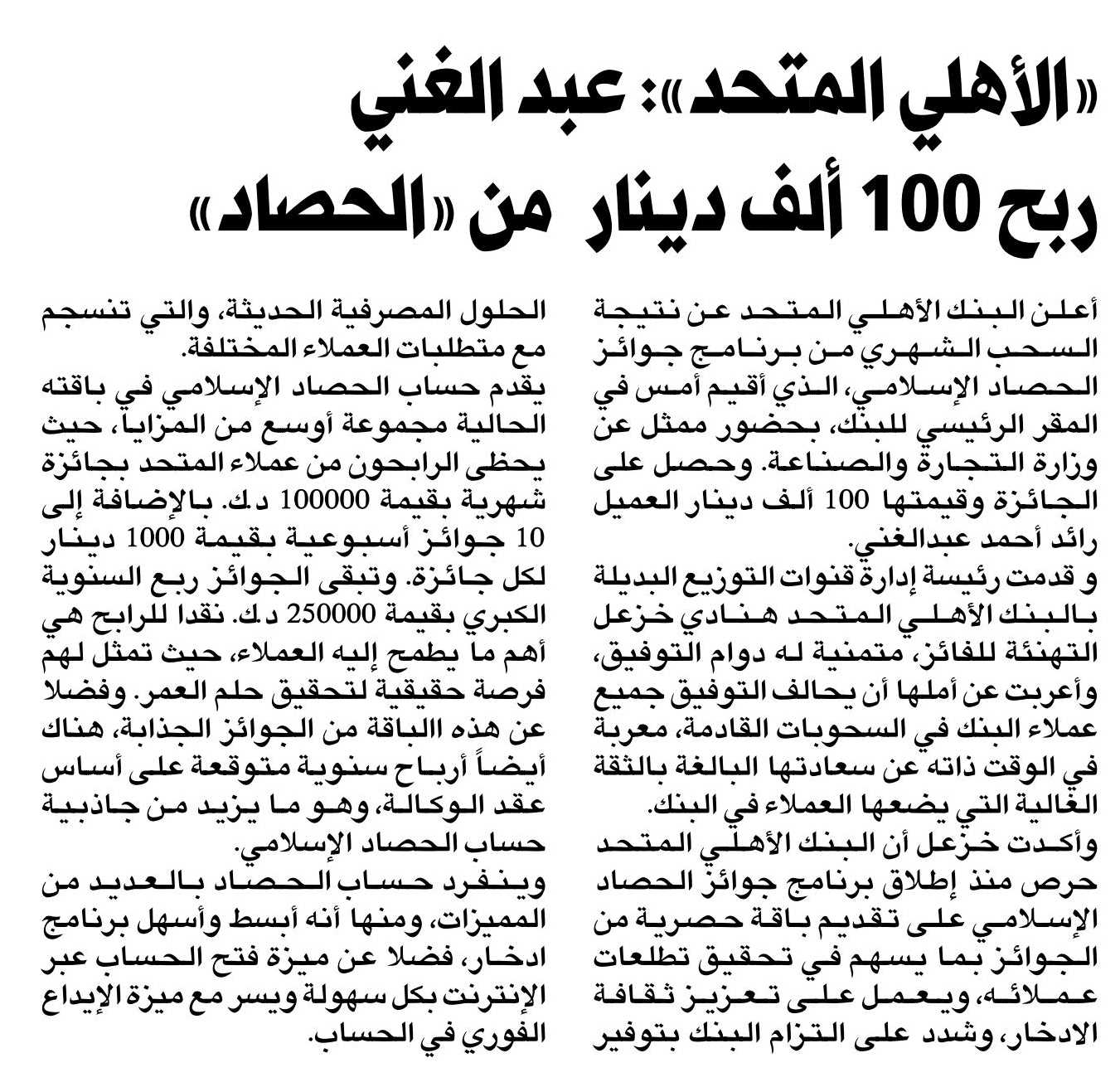 «الأهلي المتحد»: عبد الغني ربح 100 ألف دينار من «الحصاد»

أعلن البنك الأهلي المتحد عن نتيجة السحب الشهري من برنامج جوائز الحصاد الإسلامي، الذي أقيم أمس في المقر الرئيسي للبنك، بحضور ممثل عن وزارة التجارة والصناعة. وحصل على الجائزة وقيمتها 100 ألف دينار العميل رائد أحمد عبدالغني.

و قدمت رئيسة إدارة قنوات التوزيع البديلة بالبنك الأهلي المتحد هنادي خزعل التهنئة للفائز، متمنية له دوام التوفيق، وأعربت عن أملها أن يحالف التوفيق جميع عملاء البنك في السحوبات القادمة، معربة في الوقت ذاته عن سعادتها البالغة بالثقة الغالية التي يضعها العملاء في البنك.

وأكدت خزعل أن البنك الأهلي المتحد حرص منذ إطلاق برنامج جوائز الحصاد الإسلامي على تقديم باقة حصرية من الجوائز بما يسهم في تحقيق تطلعات عملائه، ويعمل على تعزيز ثقافة الادخار، وشدد على التزام البنك بتوفير الحلول المصرفية الحديثة، والتي تنسجم مع متطلبات العملاء المختلفة.

يقدم حساب الحصاد الإسلامي في باقته الحالية مجموعة أوسع من المزايا، حيث يحظى الرابحون من عملاء المتحد بجائزة شهرية بقيمة 100000 د.ك. بالإضافة إلى 10 جوائز أسبوعية بقيمة 1000 دينار لكل جائزة. وتبقى الجوائز ربع السنوية الكبري بقيمة 250000 د.ك. نقدا للرابح هي أهم ما يطمح إليه العملاء، حيث تمثل لهم فرصة حقيقية لتحقيق حلم العمر. وفضلا عن هذه االباقة من الجوائز الجذابة، هناك أيضاً أرباح سنوية متوقعة على أساس عقد الوكالة، وهو ما يزيد من جاذبية حساب الحصاد الإسلامي.

وينفرد حساب الحصاد بالعديد من المميزات، ومنها أنه أبسط وأسهل برنامج ادخار، فضلا عن ميزة فتح الحساب عبر الإنترنت بكل سهولة ويسر مع ميزة الإيداع الفوري في الحساب.